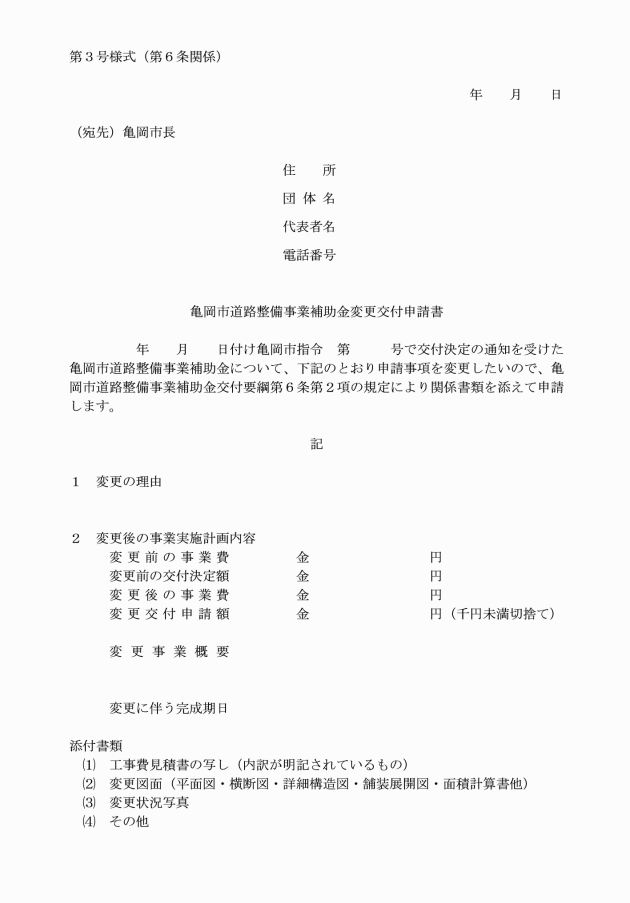 第３号様式（第６条関係）

年　月　日

（宛先）亀岡市長

住　所
団 体 名
代表者名
電話番号

亀岡市道路整備事業補助金変更交付申請書

年　月　日付け亀岡市指令　第　号で交付決定の通知を受けた亀岡市道路整備事業補助金について、下記のとおり申請事項を変更したいので、亀岡市道路整備事業補助金交付要綱第６条第２項の規定により関係書類を添えて申請します。

記

１　変更の理由

２　変更後の事業実施計画内容
変更前の事業費　金　円
変更前の交付決定額　金　円
変更後の事業費　金　円
変更交付申請額　金　円（千円未満切捨て）

変更事業概要

変更に伴う完成期日

添付書類
⑴　工事費見積書の写し（内訳が明記されているもの）
⑵　変更図面（平面図・横断図・詳細構造図・舗装展開図・面積計算書他）
⑶　変更状況写真
⑷　その他